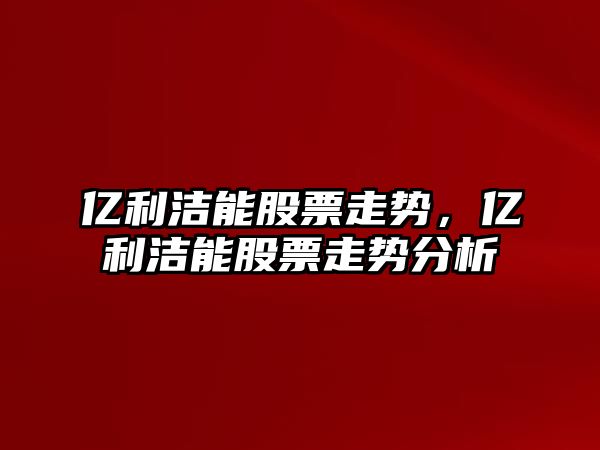 亿利洁能股票走势，亿利洁能股票走势分析